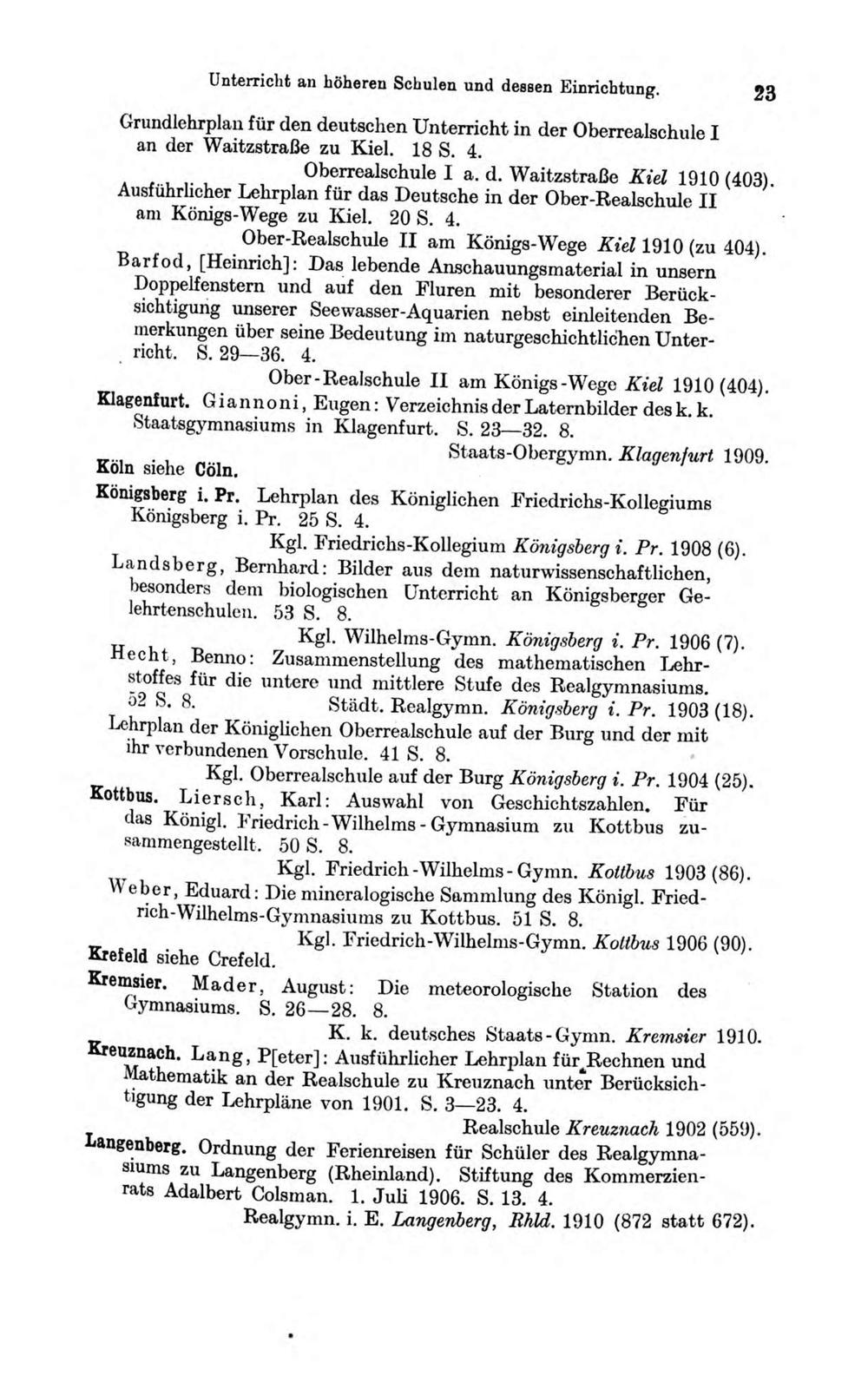 Unterricht an höheren Schulen und dessen Einrichtung. 23

Grundlehrplan für den deutschen Unterricht in der Oberrealschule I an der Waitzstraße zu Kiel. 18 S. 4.

Oberrealschule I a. d. Waitzstraße Kiel 1910 (403).

Ausführlicher Lehrplan für das Deutsche in der Ober-Realschule II am Königs-Wege zu Kiel. 20 S. 4.

Ober-Realschule II am Königs-Wege Kiel 1910 (zu 404).

Barfod, [Heinrich]: Das lebende Anschauungsmaterial in unsern Doppelfenstern und auf den Fluren mit besonderer Berücksichtigung unserer Seewasser-Aquarien nebst einleitenden Bemerkungen über seine Bedeutung im naturgeschichtlichen Unterricht. S. 29—36. 4.

Ober-Realschule II am Königs-Wege Kiel 1910 (404).

Klagenfurt. Giannoni, Eugen: Verzeichnis der Laternbilder des k. k. Staatsgymnasiums in Klagenfurt. S. 23—32. 8.

Staats-Obergymn. Klagenfurt 1909.

Köln siehe Cöln.

Königsberg i. Pr. Lehrplan des Königlichen Friedrichs-Kollegiums Königsberg i. Pr. 25 S. 4.

Kgl. Friedrichs-Kollegium Königsberg i. Pr. 1908 (6).

Landsberg, Bernhard: Bilder aus dem naturwissenschaftlichen, besonders dem biologischen Unterricht an Königsberger Gelehrtenschulen. 53 S. 8.

Kgl. Wilhelms-Gymn. Königsberg i. Pr. 1906 (7).

Hecht, Benno: Zusammenstellung des mathematischen Lehrstoffes für die untere und mittlere Stufe des Realgymnasiums. 52 S. 8. Städt. Realgymn. Königsberg i. Pr. 1903 (18).

Lehrplan der Königlichen Oberrealschule auf der Burg und der mit ihr verbundenen Vorschule. 41 S. 8.

Kgl. Oberrealschule auf der Burg Königsberg i. Pr. 1904 (25).

Kottbus. Liersch, Karl: Auswahl von Geschichtszahlen. Für das Königl. Friedrich-Wilhelms-Gymnasium zu Kottbus zusammengestellt. 50 S. 8.

Kgl. Friedrich-Wilhelms-Gymn. Kottbus 1903 (86).

Weber, Eduard: Die mineralogische Sammlung des Königl. Friedrich-Wilhelms-Gymnasiums zu Kottbus. 51 S. 8.

Kgl. Friedrich-Wilhelms-Gymn. Kottbus 1906 (90).

Krefeld siehe Crefeld.

Kremsier. Mader, August: Die meteorologische Station des Gymnasiums. S. 26—28. 8.

K. k. deutsches Staats-Gymn. Kremsier 1910.

Kreuznach. Lang, P[eter]: Ausführlicher Lehrplan für Rechnen und Mathematik an der Realschule zu Kreuznach unter Berücksichtigung der Lehrpläne von 1901. S. 3—23. 4.

Realschule Kreuznach 1902 (559).

Langenberg. Ordnung der Ferienreisen für Schüler des Realgymnasiums zu Langenberg (Rheinland). Stiftung des Kommerzienrats Adalbert Colsman. 1. Juli 1906. S. 13. 4.

Realgymn. i. E. Langenberg, Rhld. 1910 (872 statt 672).